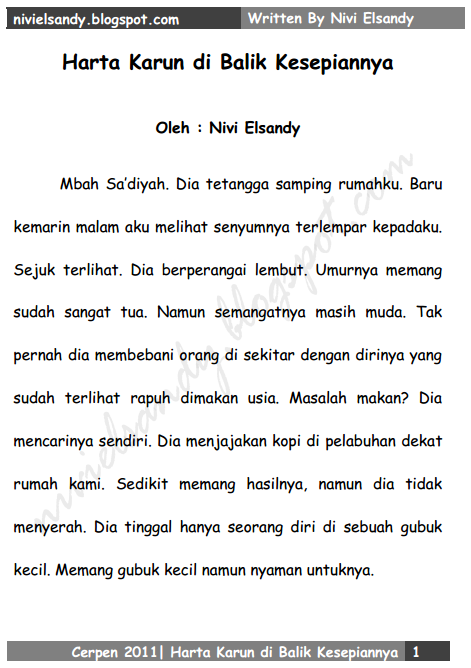 nivielsandy.blogspot.com Written By Nivi Elsandy

Harta Karun di Balik Kesepiannya

Oleh : Nivi Elsandy

Mbah Sa'diyah. Dia tetangga samping rumahku. Baru kemarin malam aku melihat senyumnya terlempar kepadaku. Sejuk terlihat. Dia berperangai lembut. Umurnya memang sudah sangat tua. Namun semangatnya masih muda. Tak pernah dia membebani orang di sekitar dengan dirinya yang sudah terlihat rapuh dimakan usia. Masalah makan? Dia mencarinya sendiri. Dia menjajakan kopi di pelabuhan dekat rumah kami. Sedikit memang hasilnya, namun dia tidak menyerah. Dia tinggal hanya seorang diri di sebuah gubuk kecil. Memang gubuk kecil namun nyaman untuknya.

nivielsandy.blogspot.com

Cerpen 2011| Harta Karun di Balik Kesepiannya 1